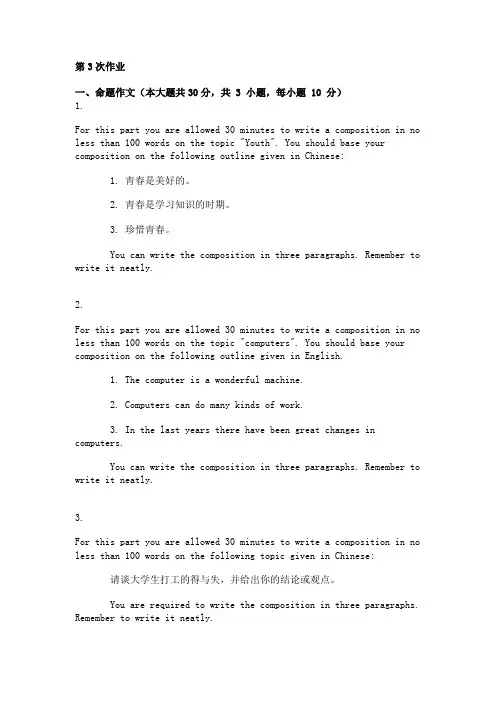 第 3 次作业

一、命题作文（本大题共 30 分，共 3 小题，每小题 10 分）

1.

For this part you are allowed 30 minutes to write a composition in no less than 100 words on the topic "Youth". You should base your composition on the following outline given in Chinese:

1. 青春是美好的。

2. 青春是学习知识的时期。

3. 珍惜青春。

You can write the composition in three paragraphs. Remember to write it neatly.

2.

For this part you are allowed 30 minutes to write a composition in no less than 100 words on the topic "computers". You should base your composition on the following outline given in English.

1. The computer is a wonderful machine.

2. Computers can do many kinds of work.

3. In the last years there have been great changes in computers.

You can write the composition in three paragraphs. Remember to write it neatly.

3.

For this part you are allowed 30 minutes to write a composition in no less than 100 words on the following topic given in Chinese:

请谈大学生打工的得与失，并给出你的结论或观点。

You are required to write the composition in three paragraphs. Remember to write it neatly.